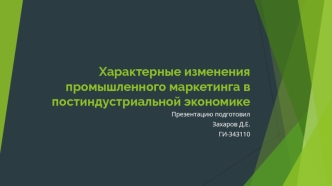 Характерные изменения промышленного маркетинга в постиндустриальной экономике

Презентацию подготовил

Захаров Д.Е.

ГИ-343110